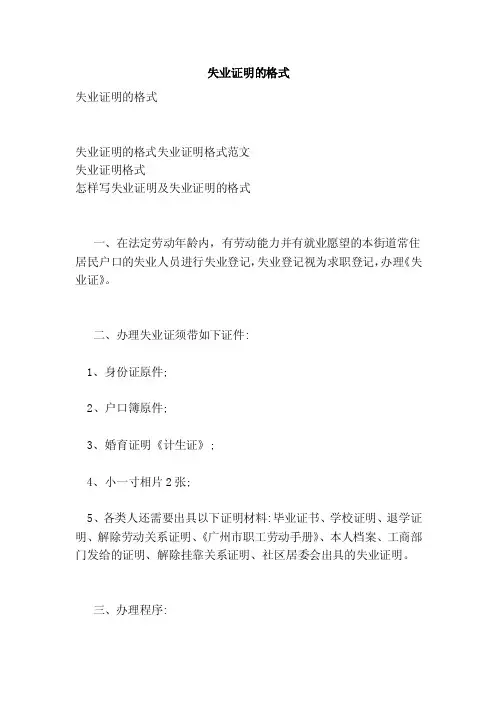 失业证明的格式

失业证明的格式

失业证明的格式失业证明格式范文
失业证明格式
怎样写失业证明及失业证明的格式

一、在法定劳动年龄内，有劳动能力并有就业愿望的本街道常住居民户口的失业人员进行失业登记，失业登记视为求职登记，办理《失业证》。

二、办理失业证须带如下证件：

1、身份证原件；

2、户口簿原件；

3、婚育证明《计生证》；

4、小一寸相片 2 张；

5、各类人还需要出具以下证明材料：毕业证书、学校证明、退学证明、解除劳动关系证明、《广州市职工劳动手册》、本人档案、工商部门发给的证明、解除挂靠关系证明、社区居委会出具的失业证明。

三、办理程序：